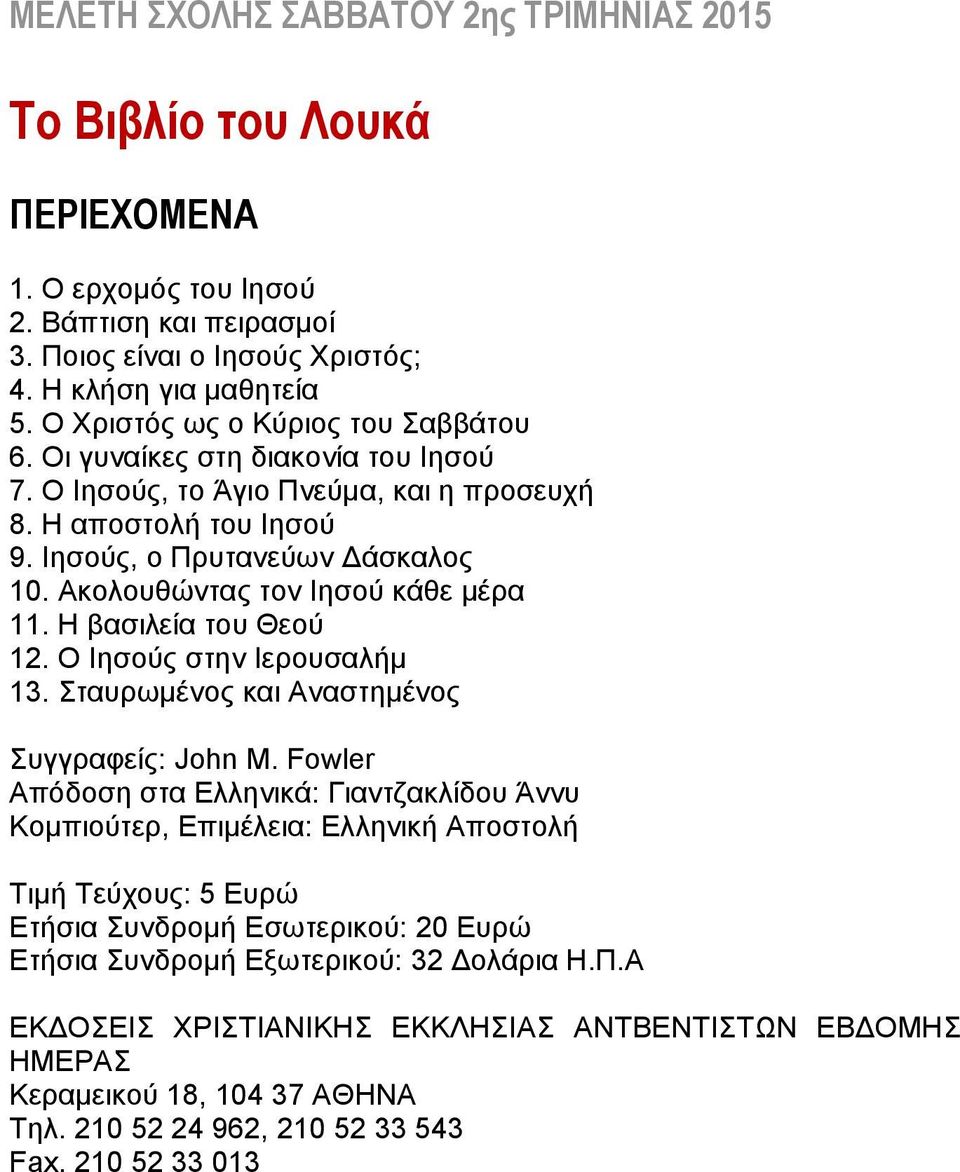 ΜΕΛΕΤΗ ΣΧΟΛΗΣ ΣΑΒΒΑΤΟΥ 2ης ΤΡΙΜΗΝΙΑΣ 2015

Το Βιβλίο του Λουκά

ΠΕΡΙΕΧΟΜΕΝΑ

1. Ο ερχομός του Ιησού
2. Βάπτιση και πειρασμοί
3. Ποιος είναι ο Ιησούς Χριστός;
4. Η κλήση για μαθητεία
5. Ο Χριστός ως ο Κύριος του Σαββάτου
6. Οι γυναίκες στη διακονία του Ιησού
7. Ο Ιησούς, το Άγιο Πνεύμα, και η προσευχή
8. Η αποστολή του Ιησού
9. Ιησούς, ο Πρυτανεύων Δάσκαλος
10. Ακολουθώντας τον Ιησού κάθε μέρα
11. Η βασιλεία του Θεού
12. Ο Ιησούς στην Ιερουσαλήμ
13. Σταυρωμένος και Αναστημένος

Συγγραφείς: John M. Fowler
Απόδοση στα Ελληνικά: Γιαντζακλίδου Άννυ
Κομπιούτερ, Επιμέλεια: Ελληνική Αποστολή

Τιμή Τεύχους: 5 Ευρώ
Ετήσια Συνδρομή Εσωτερικού: 20 Ευρώ
Ετήσια Συνδρομή Εξωτερικού: 32 Δολάρια Η.Π.Α

ΕΚΔΟΣΕΙΣ ΧΡΙΣΤΙΑΝΙΚΗΣ ΕΚΚΛΗΣΙΑΣ ΑΝΤΒΕΝΤΙΣΤΩΝ ΕΒΔΟΜΗΣ ΗΜΕΡΑΣ
Κεραμεικού 18, 104 37 ΑΘΗΝΑ
Τηλ. 210 52 24 962, 210 52 33 543
Fax. 210 52 33 013